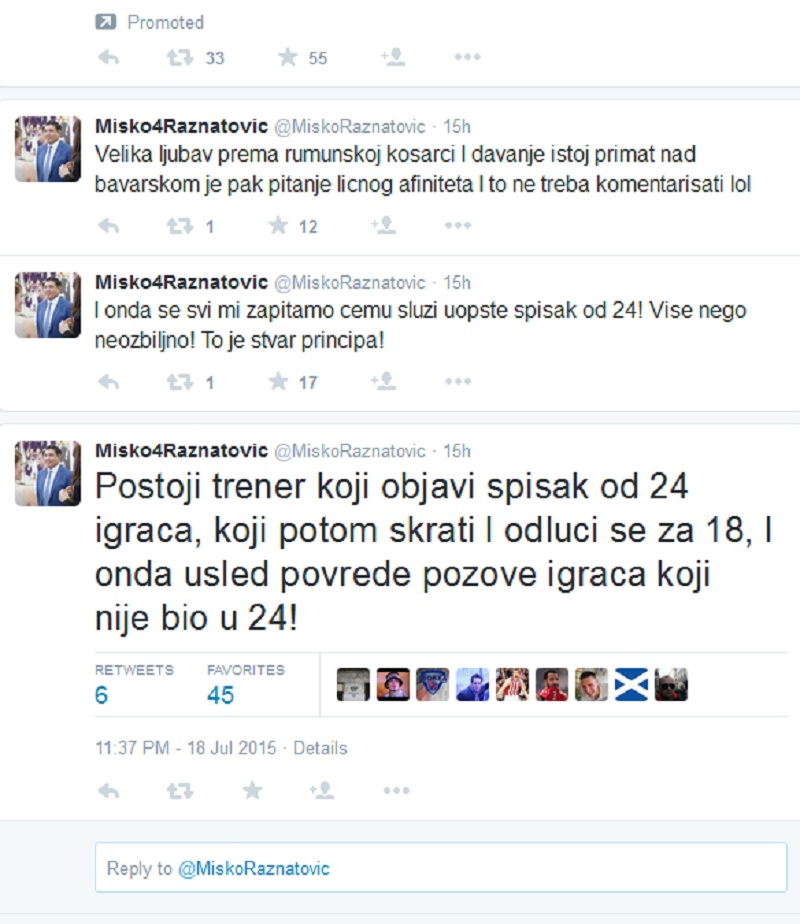 Promoted

33 55

Misko4Raznatovic @MiskoRaznatovic · 15h
Velika ljubav prema rumunskoj kosarci I davanje istoj primat nad bavarskom je pak pitanje licnog afiniteta I to ne treba komentarisati lol

1 12

Misko4Raznatovic @MiskoRaznatovic · 15h
I onda se svi mi zapitamo cemu sluzi uopste spisak od 24! Vise nego neozbiljno! To je stvar principa!

1 17

Misko4Raznatovic @MiskoRaznatovic · 15h
Postoji trener koji objavi spisak od 24 igraca, koji potom skrati I odluci se za 18, I onda usled povrede pozove igraca koji nije bio u 24!

RETWEETS 6 FAVORITES 45

11:37 PM - 18 Jul 2015 · Details

Reply to @MiskoRaznatovic